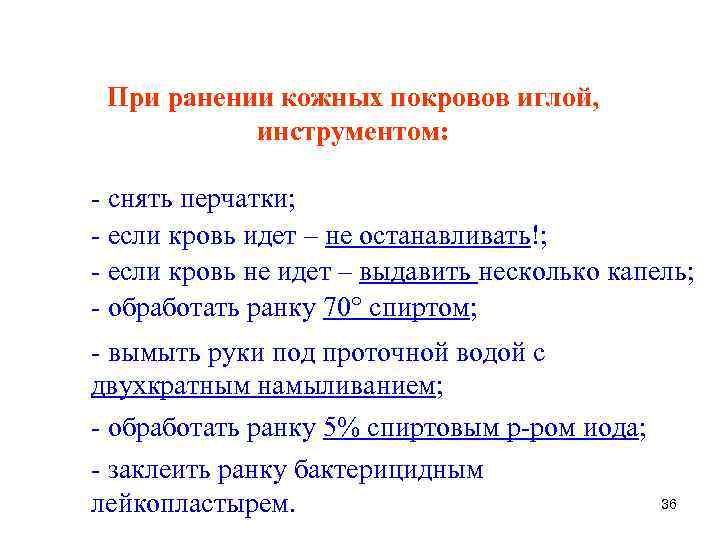 При ранении кожных покровов иглой, инструментом:

- снять перчатки;
- если кровь идет – не останавливать!;
- если кровь не идет – выдавить несколько капель;
- обработать ранку 70° спиртом;
- вымыть руки под проточной водой с двухкратным намыливанием;
- обработать ранку 5% спиртовым р-ром иода;
- заклеить ранку бактерицидным лейкопластырем.

36